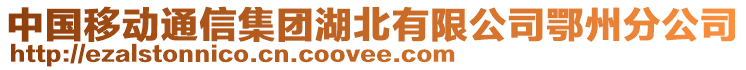 中国移动通信集团湖北有限公司鄂州分公司
http://ezalstonnico.cn.coovee.com